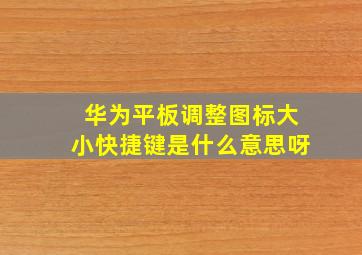 华为平板调整图标大小快捷键是什么意思呀